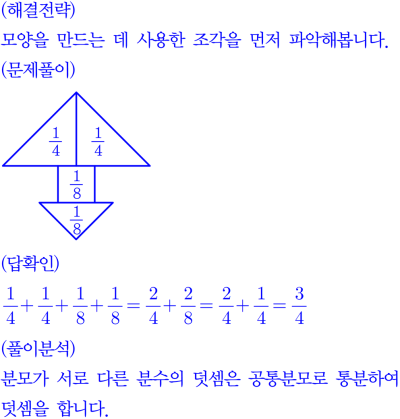 (해결전략)

모양을 만드는 데 사용한 조각을 먼저 파악해봅니다.

(문제풀이)

$\frac{1}{4}$ $\frac{1}{4}$

$\frac{1}{8}$

$\frac{1}{8}$

(답확인)

$\frac{1}{4}+\frac{1}{4}+\frac{1}{8}+\frac{1}{8}=\frac{2}{4}+\frac{2}{8}=\frac{2}{4}+\frac{1}{4}=\frac{3}{4}$

(풀이분석)

분모가 서로 다른 분수의 덧셈은 공통분모로 통분하여 덧셈을 합니다.